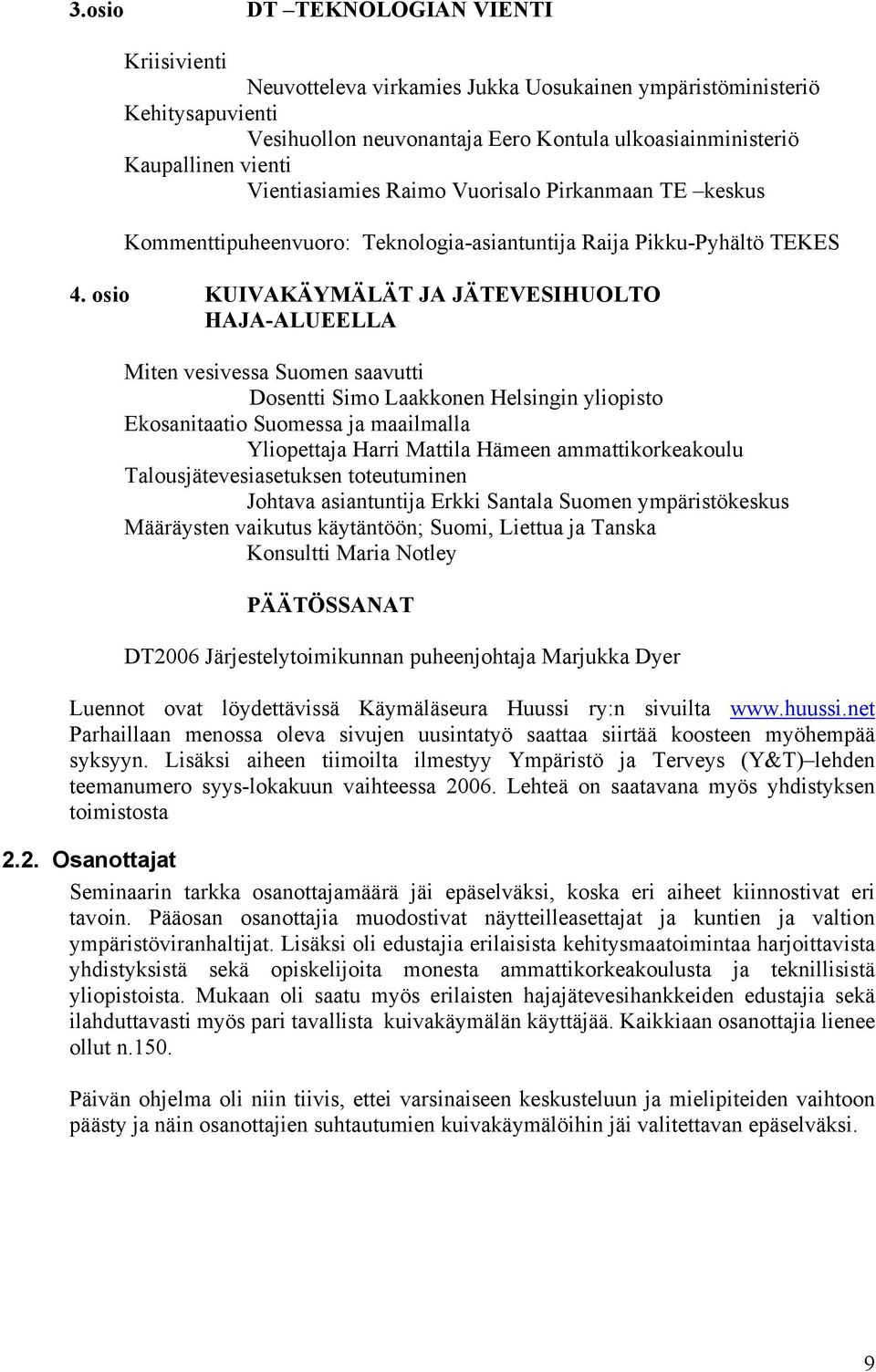 3.osio DT –TEKNOLOGIAN VIENTI

Kriisivienti
Neuvotteleva virkamies Jukka Uosukainen ympäristöministeriö
Kehitysapuvienti
Vesihuollon neuvonantaja Eero Kontula ulkoasiainministeriö
Kaupallinen vienti
Vientiasiamies Raimo Vuorisalo Pirkanmaan TE –keskus

Kommenttipuheenvuoro: Teknologia-asiantuntija Raija Pikku-Pyhältö TEKES

4. osio KUIVAKÄYMÄLÄT JA JÄTEVESIHUOLTO HAJA-ALUEELLA

Miten vesivessa Suomen saavutti
Dosentti Simo Laakkonen Helsingin yliopisto
Ekosanitaatio Suomessa ja maailmalla
Yliopettaja Harri Mattila Hämeen ammattikorkeakoulu
Talousjätevesiasetuksen toteutuminen
Johtava asiantuntija Erkki Santala Suomen ympäristökeskus
Määräysten vaikutus käytäntöön; Suomi, Liettua ja Tanska
Konsultti Maria Notley

PÄÄTÖSSANAT

DT2006 Järjestelytoimikunnan puheenjohtaja Marjukka Dyer

Luennot ovat löydettävissä Käymäläseura Huussi ry:n sivuilta www.huussi.net Parhaillaan menossa oleva sivujen uusintatyö saattaa siirtää koosteen myöhempää syksyyn. Lisäksi aiheen tiimoilta ilmestyy Ympäristö ja Terveys (Y&T)–lehden teemanumero syys-lokakuun vaihteessa 2006. Lehteä on saatavana myös yhdistyksen toimistosta

2.2. Osanottajat

Seminaarin tarkka osanottajamäärä jäi epäselväksi, koska eri aiheet kiinnostivat eri tavoin. Pääosan osanottajia muodostivat näytteilleasettajat ja kuntien ja valtion ympäristöviranhaltijat. Lisäksi oli edustajia erilaisista kehitysmaatoimintaa harjoittavista yhdistyksistä sekä opiskelijoita monesta ammattikorkeakoulusta ja teknillisistä yliopistoista. Mukaan oli saatu myös erilaisten hajajätevesihankkeiden edustajia sekä ilahduttavasti myös pari tavallista kuivakäymälän käyttäjää. Kaikkiaan osanottajia lienee ollut n.150.

Päivän ohjelma oli niin tiivis, ettei varsinaiseen keskusteluun ja mielipiteiden vaihtoon päästy ja näin osanottajien suhtautumien kuivakäymälöihin jäi valitettavan epäselväksi.

9